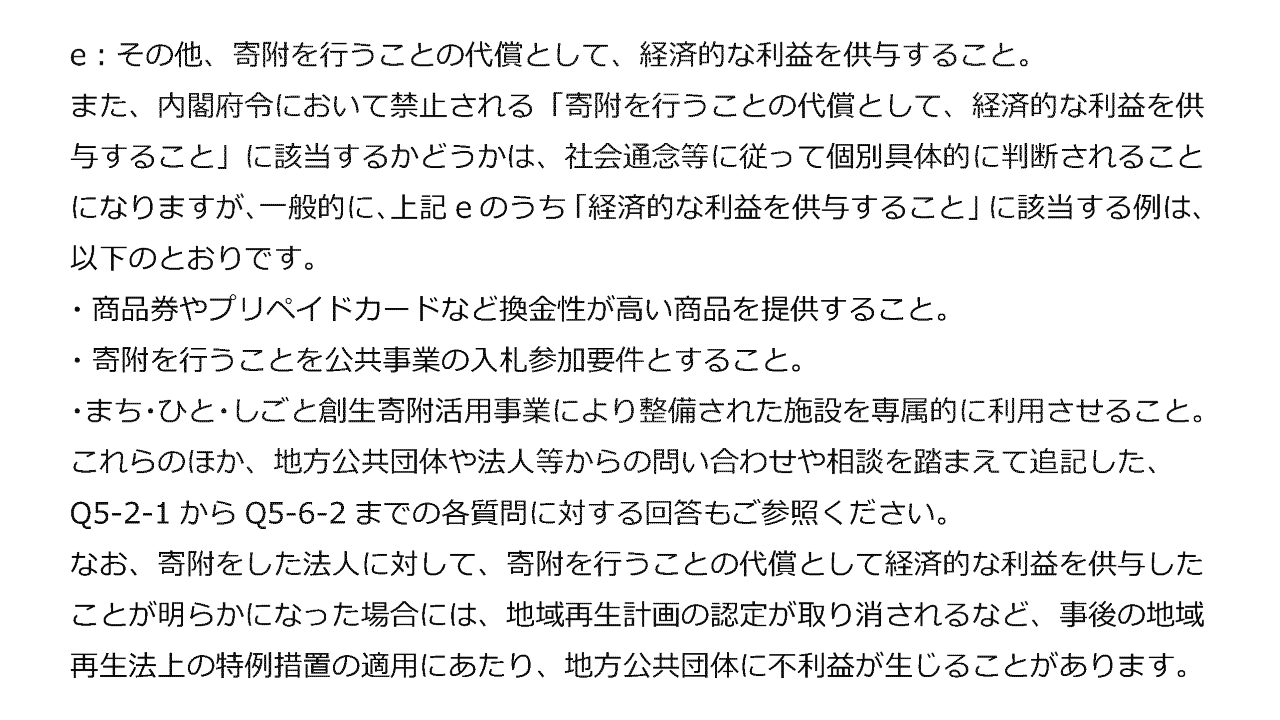 e：その他、寄附を行うことの代償として、経済的な利益を供与すること。

また、内閣府令において禁止される「寄附を行うことの代償として、経済的な利益を供与すること」に該当するかどうかは、社会通念等に従って個別具体的に判断されることになりますが、一般的に、上記eのうち「経済的な利益を供与すること」に該当する例は、以下のとおりです。

・商品券やプリペイドカードなど換金性が高い商品を提供すること。
・寄附を行うことを公共事業の入札参加要件とすること。
・まち・ひと・しごと創生寄附活用事業により整備された施設を専属的に利用させること。

これらのほか、地方公共団体や法人等からの問い合わせや相談を踏まえて追記した、Q5-2-1からQ5-6-2までの各質問に対する回答もご参照ください。

なお、寄附をした法人に対して、寄附を行うことの代償として経済的な利益を供与したことが明らかになった場合には、地域再生計画の認定が取り消されるなど、事後の地域再生法上の特例措置の適用にあたり、地方公共団体に不利益が生じることがあります。